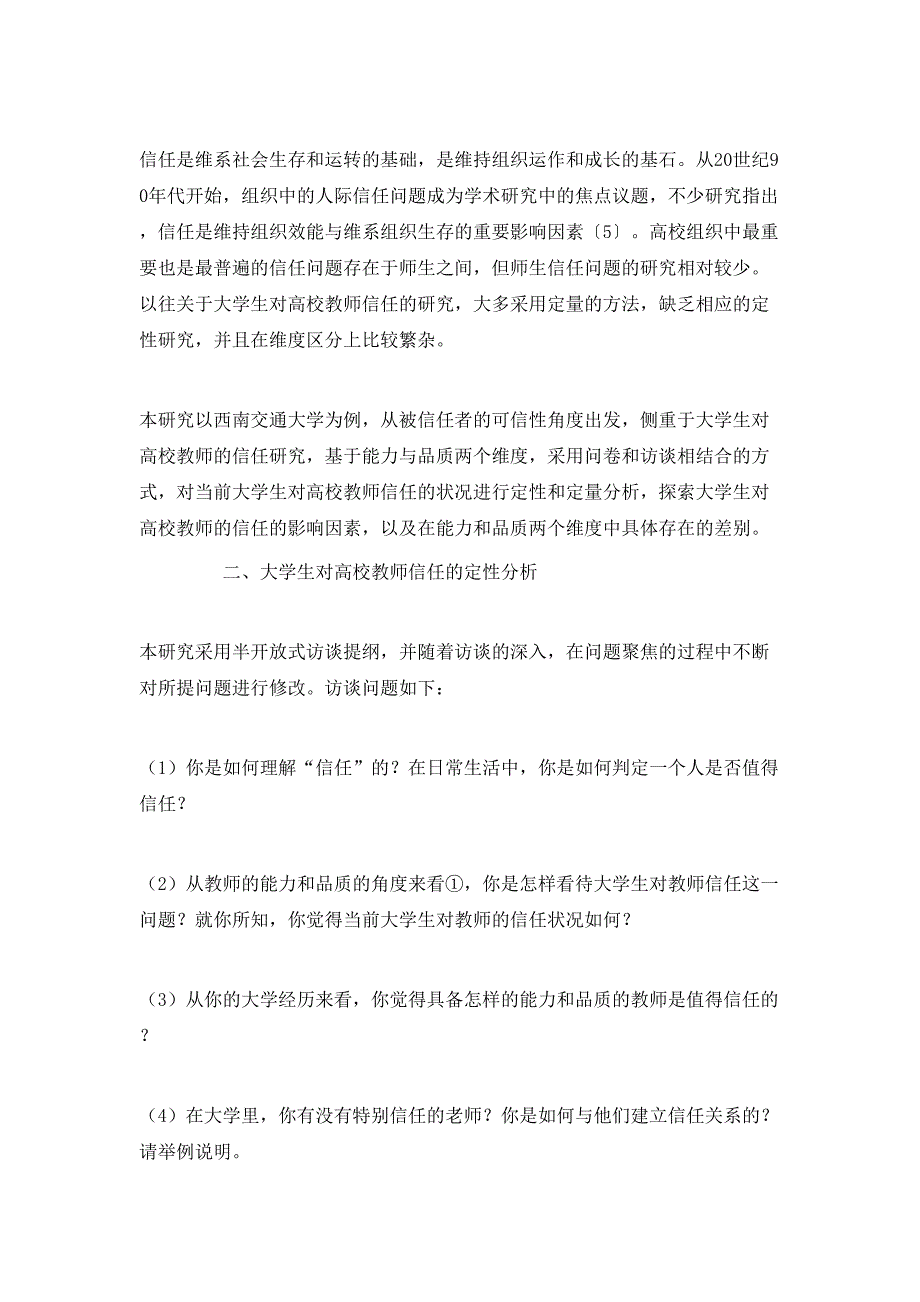 信任是维系社会生存和运转的基础，是维持组织运作和成长的基石。从20世纪90年代开始，组织中的人际信任问题成为学术研究中的焦点议题，不少研究指出，信任是维持组织效能与维系组织生存的重要影响因素〔5〕。高校组织中最重要也是最普遍的信任问题存在于师生之间，但师生信任问题的研究相对较少。以往关于大学生对高校教师信任的研究，大多采用定量的方法，缺乏相应的定性研究，并且在维度区分上比较繁杂。

本研究以西南交通大学为例，从被信任者的可信性角度出发，侧重于大学生对高校教师的信任研究，基于能力与品质两个维度，采用问卷和访谈相结合的方式，对当前大学生对高校教师信任的状况进行定性和定量分析，探索大学生对高校教师的信任的影响因素，以及在能力和品质两个维度中具体存在的差别。

二、大学生对高校教师信任的定性分析

本研究采用半开放式访谈提纲，并随着访谈的深入，在问题聚焦的过程中不断对所提问题进行修改。访谈问题如下：

（1）你是如何理解“信任”的？在日常生活中，你是如何判定一个人是否值得信任？

（2）从教师的能力和品质的角度来看①，你是怎样看待大学生对教师信任这一问题？就你所知，你觉得当前大学生对教师的信任状况如何？

（3）从你的大学经历来看，你觉得具备怎样的能力和品质的教师是值得信任的？

（4）在大学里，你有没有特别信任的老师？你是如何与他们建立信任关系的？请举例说明。